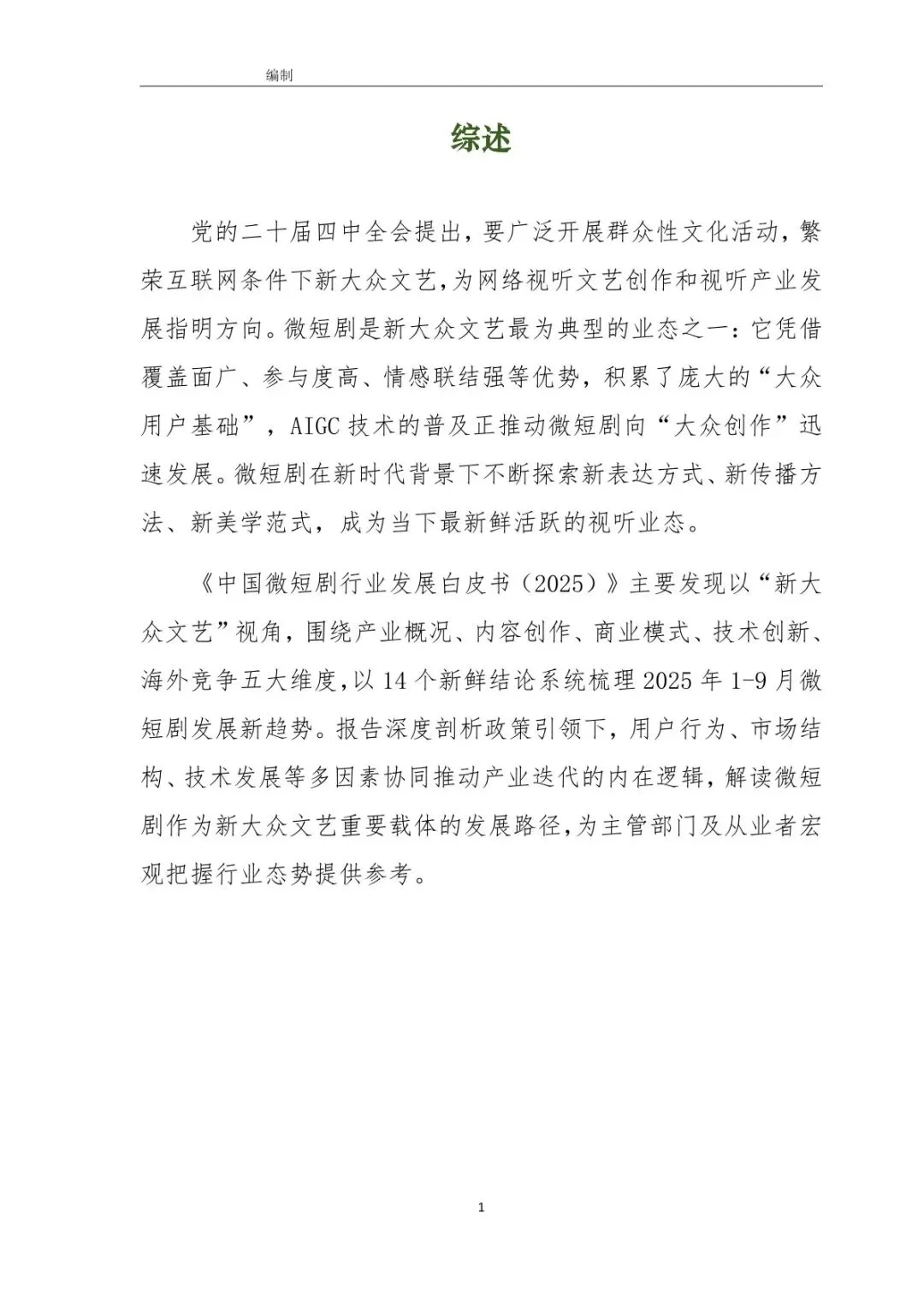 编制

综述

党的二十届四中全会提出，要广泛开展群众性文化活动，繁荣互联网条件下新大众文艺，为网络视听文艺创作和视听产业发展指明方向。微短剧是新大众文艺最为典型的业态之一：它凭借覆盖面广、参与度高、情感联结强等优势，积累了庞大的“大众用户基础”，AIGC技术的普及正推动微短剧向“大众创作”迅速发展。微短剧在新时代背景下不断探索新表达方式、新传播方法、新美学范式，成为当下最新鲜活跃的视听业态。

《中国微短剧行业发展白皮书（2025）》主要发现以“新大众文艺”视角，围绕产业概况、内容创作、商业模式、技术创新、海外竞争五大维度，以14个新鲜结论系统梳理2025年1-9月微短剧发展新趋势。报告深度剖析政策引领下，用户行为、市场结构、技术发展等多因素协同推动产业迭代的内在逻辑，解读微短剧作为新大众文艺重要载体的发展路径，为主管部门及从业者宏观把握行业态势提供参考。

1